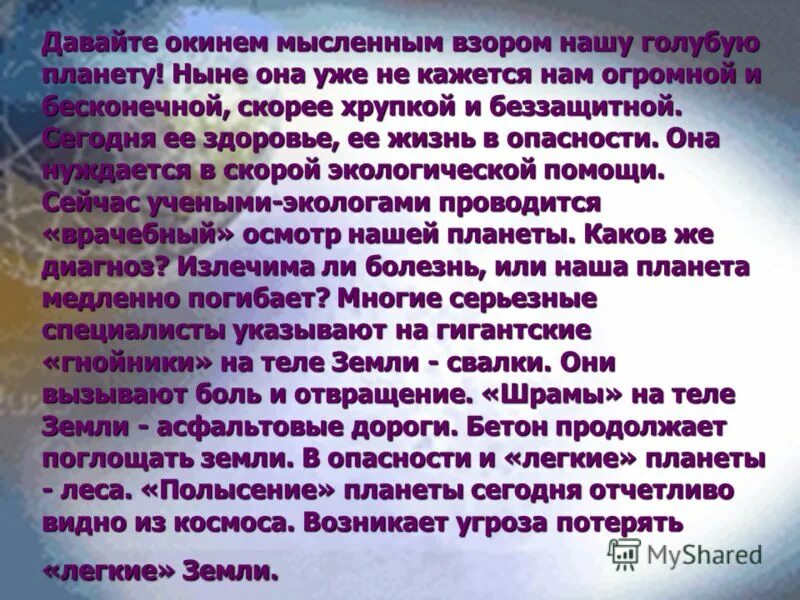 Давайте окинем мысленным взором нашу голубую планету! Ныне она уже не кажется нам огромной и бесконечной, скорее хрупкой и беззащитной. Сегодня ее здоровье, ее жизнь в опасности. Она нуждается в скорой экологической помощи. Сейчас учеными-экологами проводится «врачебный» осмотр нашей планеты. Каков же диагноз? Излечима ли болезнь, или наша планета медленно погибает? Многие серьезные специалисты указывают на гигантские «гнойники» на теле Земли - свалки. Они вызывают боль и отвращение. «Шрамы» на теле Земли - асфальтовые дороги. Бетон продолжает поглощать земли. В опасности и «легкие» планеты - леса. «Полысение» планеты сегодня отчетливо видно из космоса. Возникает угроза потерять «легкие» Земли.

MyShared